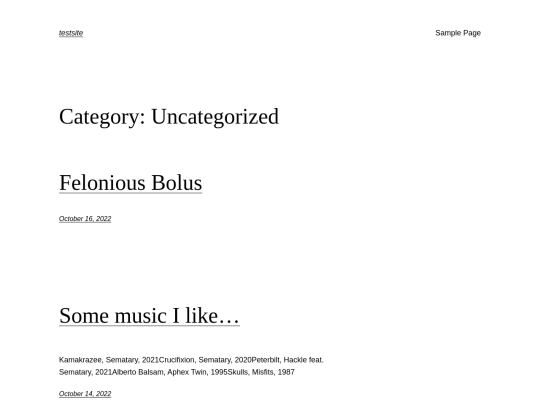 testsite

Sample Page

Category: Uncategorized

Felonious Bolus

October 16, 2022

Some music I like…

Kamakrazee, Sematary, 2021Crucifixion, Sematary, 2020Peterbilt, Hackle feat. Sematary, 2021Alberto Balsam, Aphex Twin, 1995Skulls, Misfits, 1987

October 14, 2022